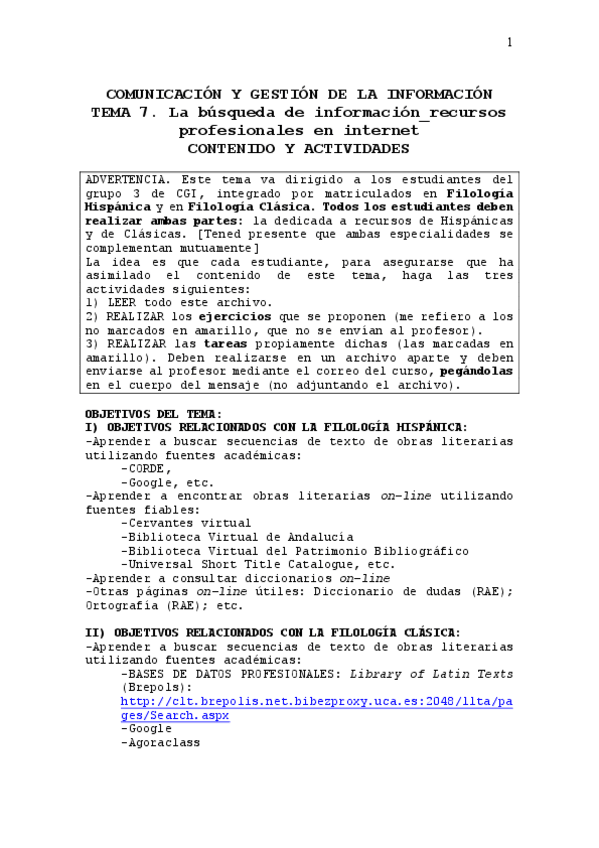 1

COMUNICACIÓN Y GESTIÓN DE LA INFORMACIÓN
TEMA 7. La búsqueda de información_recursos profesionales en internet
CONTENIDO Y ACTIVIDADES

ADVERTENCIA. Este tema va dirigido a los estudiantes del grupo 3 de CGI, integrado por matriculados en Filología Hispánica y en Filología Clásica. Todos los estudiantes deben realizar ambas partes: la dedicada a recursos de Hispánicas y de Clásicas. [Tened presente que ambas especialidades se complementan mutuamente]
La idea es que cada estudiante, para asegurarse que ha asimilado el contenido de este tema, haga las tres actividades siguientes:
1) LEER todo este archivo.
2) REALIZAR los ejercicios que se proponen (me refiero a los no marcados en amarillo, que no se envían al profesor).
3) REALIZAR las tareas propiamente dichas (las marcadas en amarillo). Deben realizarse en un archivo aparte y deben enviarse al profesor mediante el correo del curso, pegándolas en el cuerpo del mensaje (no adjuntando el archivo).

OBJETIVOS DEL TEMA:
I) OBJETIVOS RELACIONADOS CON LA FILOLOGÍA HISPÁNICA:
-Aprender a buscar secuencias de texto de obras literarias utilizando fuentes académicas:
-CORDE,
-Google, etc.
-Aprender a encontrar obras literarias on-line utilizando fuentes fiables:
-Cervantes virtual
-Biblioteca Virtual de Andalucía
-Biblioteca Virtual del Patrimonio Bibliográfico
-Universal Short Title Catalogue, etc.
-Aprender a consultar diccionarios on-line
-Otras páginas on-line útiles: Diccionario de dudas (RAE); Ortografía (RAE); etc.

II) OBJETIVOS RELACIONADOS CON LA FILOLOGÍA CLÁSICA:
-Aprender a buscar secuencias de texto de obras literarias utilizando fuentes académicas:
-BASES DE DATOS PROFESIONALES: Library of Latin Texts (Brepols):
http://clt.brepolis.net.bibezproxy.uca.es:2048/llta/pages/Search.aspx
-Google
-Agoraclass